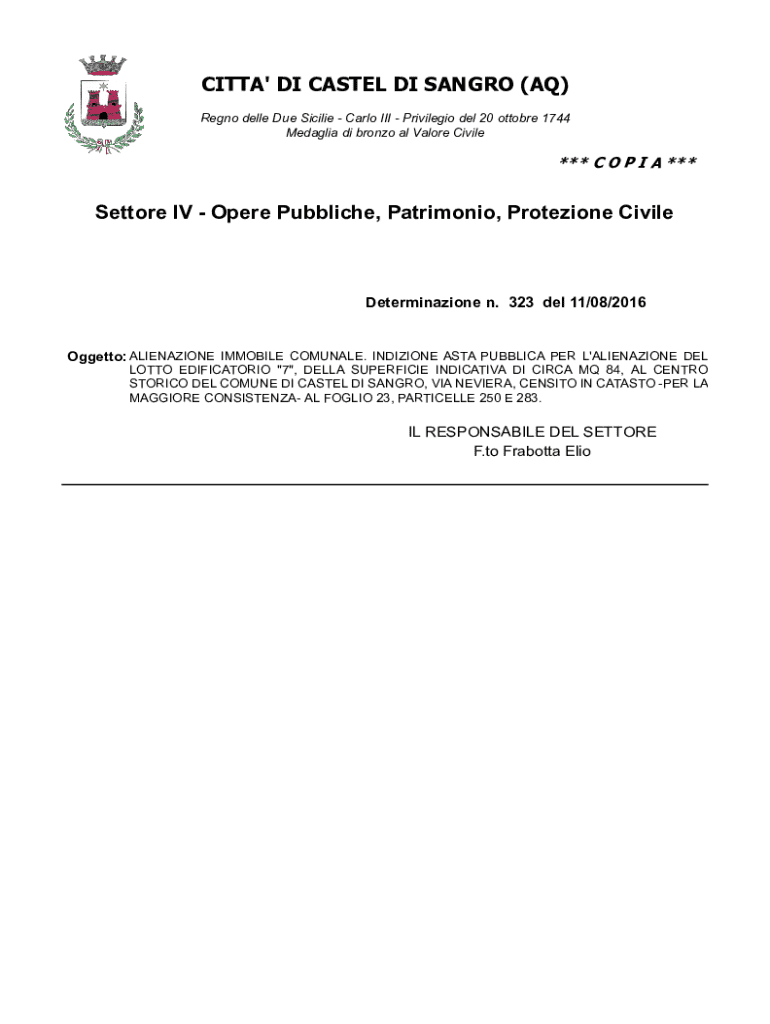 CITTA' DI CASTEL DI SANGRO (AQ)

Regno delle Due Sicilie - Carlo III - Privilegio del 20 ottobre 1744
Medaglia di bronzo al Valore Civile

*** C O P I A ***

Settore IV - Opere Pubbliche, Patrimonio, Protezione Civile

Determinazione n. 323 del 11/08/2016

Oggetto: ALIENAZIONE IMMOBILE COMUNALE. INDIZIONE ASTA PUBBLICA PER L'ALIENAZIONE DEL LOTTO EDIFICATORIO "7", DELLA SUPERFICIE INDICATIVA DI CIRCA MQ 84, AL CENTRO STORICO DEL COMUNE DI CASTEL DI SANGRO, VIA NEVIERA, CENSITO IN CATASTO -PER LA MAGGIORE CONSISTENZA- AL FOGLIO 23, PARTICELLE 250 E 283.

IL RESPONSABILE DEL SETTORE
F.to Frabotta Elio